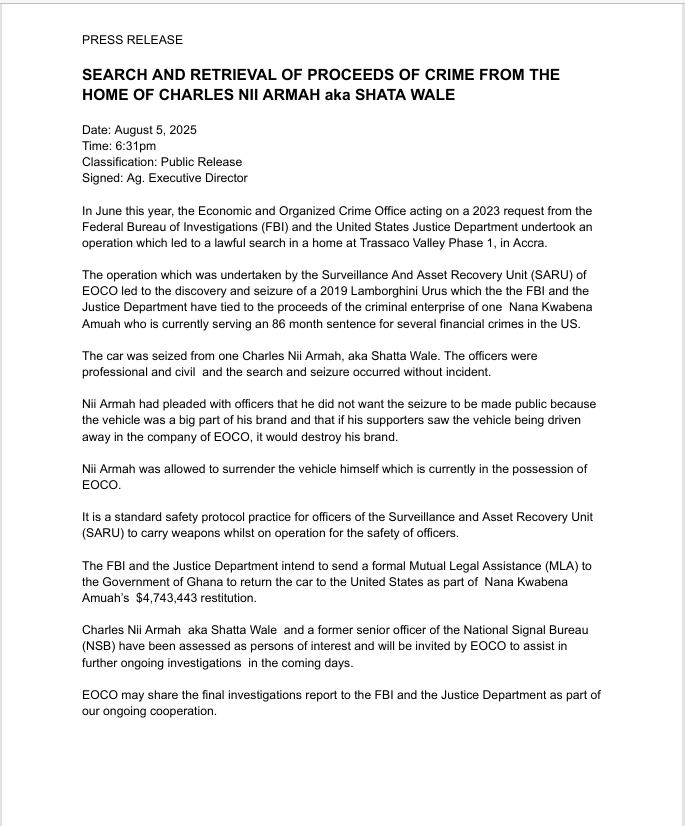 PRESS RELEASE

SEARCH AND RETRIEVAL OF PROCEEDS OF CRIME FROM THE HOME OF CHARLES NII ARMAH aka SHATA WALE

Date: August 5, 2025
Time: 6:31pm
Classification: Public Release
Signed: Ag. Executive Director

In June this year, the Economic and Organized Crime Office acting on a 2023 request from the Federal Bureau of Investigations (FBI) and the United States Justice Department undertook an operation which led to a lawful search in a home at Trassaco Valley Phase 1, in Accra.

The operation which was undertaken by the Surveillance And Asset Recovery Unit (SARU) of EOCO led to the discovery and seizure of a 2019 Lamborghini Urus which the the FBI and the Justice Department have tied to the proceeds of the criminal enterprise of one Nana Kwabena Amuah who is currently serving an 86 month sentence for several financial crimes in the US.

The car was seized from one Charles Nii Armah, aka Shatta Wale. The officers were professional and civil and the search and seizure occurred without incident.

Nii Armah had pleaded with officers that he did not want the seizure to be made public because the vehicle was a big part of his brand and that if his supporters saw the vehicle being driven away in the company of EOCO, it would destroy his brand.

Nii Armah was allowed to surrender the vehicle himself which is currently in the possession of EOCO.

It is a standard safety protocol practice for officers of the Surveillance and Asset Recovery Unit (SARU) to carry weapons whilst on operation for the safety of officers.

The FBI and the Justice Department intend to send a formal Mutual Legal Assistance (MLA) to the Government of Ghana to return the car to the United States as part of Nana Kwabena Amuah's $4,743,443 restitution.

Charles Nii Armah aka Shatta Wale and a former senior officer of the National Signal Bureau (NSB) have been assessed as persons of interest and will be invited by EOCO to assist in further ongoing investigations in the coming days.

EOCO may share the final investigations report to the FBI and the Justice Department as part of our ongoing cooperation.